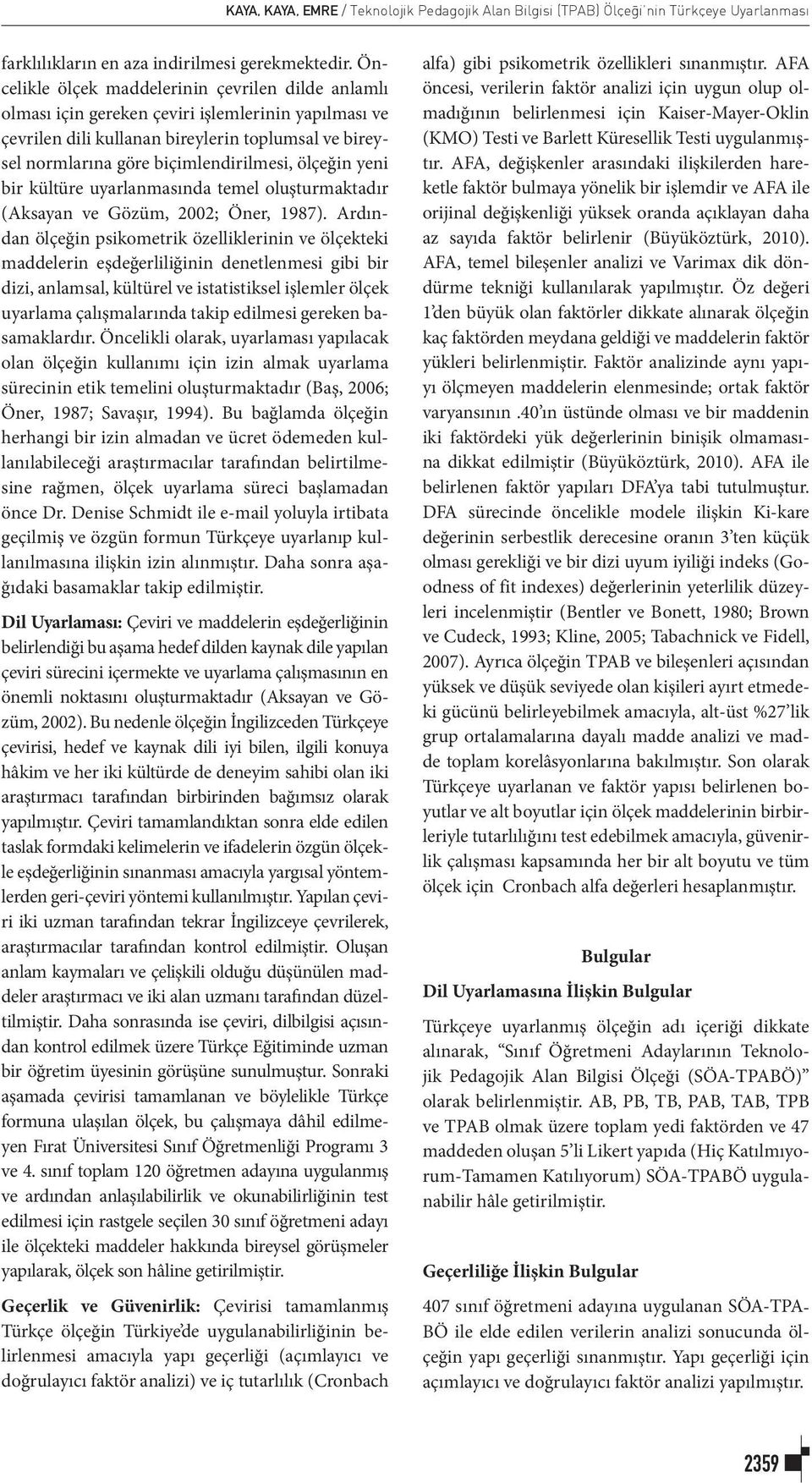 KAYA, KAYA, EMRE / Teknolojik Pedagojik Alan Bilgisi (TPAB) Ölçeği'nin Türkçeye Uyarlanması

farklılıkların en aza indirilmesi gerekmektedir. Öncelikle ölçek maddelerinin çevrilen dilde anlamlı olması için gereken çeviri işlemlerinin yapılması ve çevrilen dili kullanan bireylerin toplumsal ve bireysel normlarına göre biçimlendirilmesi, ölçeğin yeni bir kültüre uyarlanmasında temel oluşturmaktadır (Aksayan ve Gözüm, 2002; Öner, 1987). Ardından ölçeğin psikometrik özelliklerinin ve ölçekteki maddelerin eşdeğerliliğinin denetlenmesi gibi bir dizi, anlamsal, kültürel ve istatistiksel işlemler ölçek uyarlama çalışmalarında takip edilmesi gereken basamaklardır. Öncelikli olarak, uyarlaması yapılacak olan ölçeğin kullanımı için izin almak uyarlama sürecinin etik temelini oluşturmaktadır (Baş, 2006; Öner, 1987; Savaşır, 1994). Bu bağlamda ölçeğin herhangi bir izin almadan ve ücret ödemeden kullanılabileceği araştırmacılar tarafından belirtilmesine rağmen, ölçek uyarlama süreci başlamadan önce Dr. Denise Schmidt ile e-mail yoluyla irtibata geçilmiş ve özgün formun Türkçeye uyarlanıp kullanılmasına ilişkin izin alınmıştır. Daha sonra aşağıdaki basamaklar takip edilmiştir.

Dil Uyarlaması: Çeviri ve maddelerin eşdeğerliğinin belirlendiği bu aşama hedef dilden kaynak dile yapılan çeviri sürecini içermekte ve uyarlama çalışmasının en önemli noktasını oluşturmaktadır (Aksayan ve Gözüm, 2002). Bu nedenle ölçeğin İngilizceden Türkçeye çevirisi, hedef ve kaynak dili iyi bilen, ilgili konuya hâkim ve her iki kültürde de deneyim sahibi olan iki araştırmacı tarafından birbirinden bağımsız olarak yapılmıştır. Çeviri tamamlandıktan sonra elde edilen taslak formdaki kelimelerin ve ifadelerin özgün ölçekle eşdeğerliğinin sınanması amacıyla yargısal yöntemlerden geri-çeviri yöntemi kullanılmıştır. Yapılan çeviri iki uzman tarafından tekrar İngilizceye çevrilerek, araştırmacılar tarafından kontrol edilmiştir. Oluşan anlam kaymaları ve çelişkili olduğu düşünülen maddeler araştırmacı ve iki alan uzmanı tarafından düzeltilmiştir. Daha sonrasında ise çeviri, dilbilgisi açısından kontrol edilmek üzere Türkçe Eğitiminde uzman bir öğretim üyesinin görüşüne sunulmuştur. Sonraki aşamada çevirisi tamamlanan ve böylelikle Türkçe formuna ulaşılan ölçek, bu çalışmaya dâhil edilmeyen Fırat Üniversitesi Sınıf Öğretmenliği Programı 3 ve 4. sınıf toplam 120 öğretmen adayına uygulanmış ve ardından anlaşılabilirlik ve okunabilirliğinin test edilmesi için rastgele seçilen 30 sınıf öğretmeni adayı ile ölçekteki maddeler hakkında bireysel görüşmeler yapılarak, ölçek son hâline getirilmiştir.

Geçerlik ve Güvenirlik: Çevirisi tamamlanmış Türkçe ölçeğin Türkiye'de uygulanabilirliğinin belirlenmesi amacıyla yapı geçerliği (açımlayıcı ve doğrulayıcı faktör analizi) ve iç tutarlılık (Cronbach alfa) gibi psikometrik özellikleri sınanmıştır. AFA öncesi, verilerin faktör analizi için uygun olup olmadığının belirlenmesi için Kaiser-Mayer-Oklin (KMO) Testi ve Barlett Küresellik Testi uygulanmıştır. AFA, değişkenler arasındaki ilişkilerden hareketle faktör bulmaya yönelik bir işlemdir ve AFA ile orijinal değişkenliği yüksek oranda açıklayan daha az sayıda faktör belirlenir (Büyüköztürk, 2010). AFA, temel bileşenler analizi ve Varimax dik döndürme tekniği kullanılarak yapılmıştır. Öz değeri 1'den büyük olan faktörler dikkate alınarak ölçeğin kaç faktörden meydana geldiği ve maddelerin faktör yükleri belirlenmiştir. Faktör analizinde aynı yapıyı ölçmeyen maddelerin elenmesinde; ortak faktör varyansının .40'ın üstünde olması ve bir maddenin iki faktördeki yük değerlerinin binişik olmamasına dikkat edilmiştir (Büyüköztürk, 2010). AFA ile belirlenen faktör yapıları DFA'ya tabi tutulmuştur. DFA sürecinde öncelikle modele ilişkin Ki-kare değerinin serbestlik derecesine oranın 3'ten küçük olması gerekliği ve bir dizi uyum iyiliği indeks (Goodness of fit indexes) değerlerinin yeterlilik düzeyleri incelenmiştir (Bentler ve Bonett, 1980; Brown ve Cudeck, 1993; Kline, 2005; Tabachnick ve Fidell, 2007). Ayrıca ölçeğin TPAB ve bileşenleri açısından yüksek ve düşük seviyede olan kişileri ayırt etmedeki gücünü belirleyebilmek amacıyla, alt-üst %27'lik grup ortalamalarına dayalı madde analizi ve madde toplam korelâsyonlarına bakılmıştır. Son olarak Türkçeye uyarlanan ve faktör yapısı belirlenen boyutlar ve alt boyutlar için ölçek maddelerinin birbirleriyle tutarlılığını test edebilmek amacıyla, güvenirlik çalışması kapsamında her bir alt boyutu ve tüm ölçek için Cronbach alfa değerleri hesaplanmıştır.

Bulgular

Dil Uyarlamasına İlişkin Bulgular

Türkçeye uyarlanmış ölçeğin adı içeriği dikkate alınarak, "Sınıf Öğretmeni Adaylarının Teknolojik Pedagojik Alan Bilgisi Ölçeği (SÖA-TPABÖ)" olarak belirlenmiştir. AB, PB, TB, PAB, TAB, TPB ve TPAB olmak üzere toplam yedi faktörden ve 47 maddeden oluşan 5'li Likert yapıda (Hiç Katılmıyorum-Tamamen Katılıyorum) SÖA-TPABÖ uygulanabilir hâle getirilmiştir.

Geçerliliğe İlişkin Bulgular

407 sınıf öğretmeni adayına uygulanan SÖA-TPABÖ ile elde edilen verilerin analizi sonucunda ölçeğin yapı geçerliği sınanmıştır. Yapı geçerliği için açımlayıcı ve doğrulayıcı faktör analizi yapılmıştır.

2359